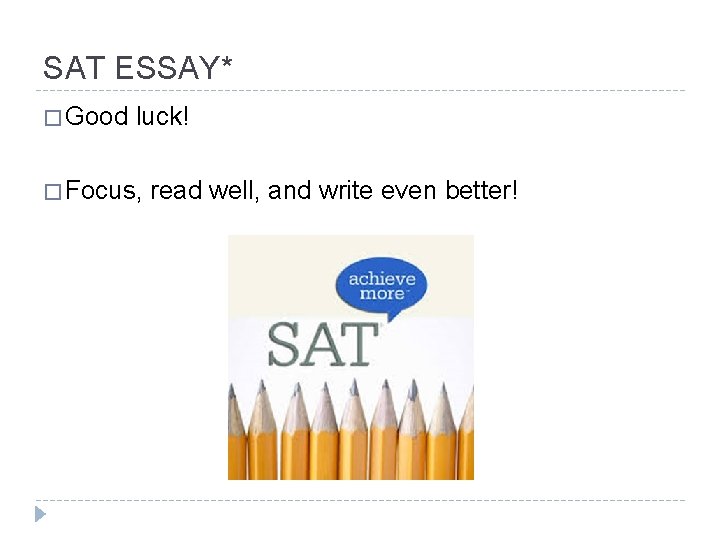 SAT ESSAY*

□ Good luck!

□ Focus, read well, and write even better!

achieve more

SAT